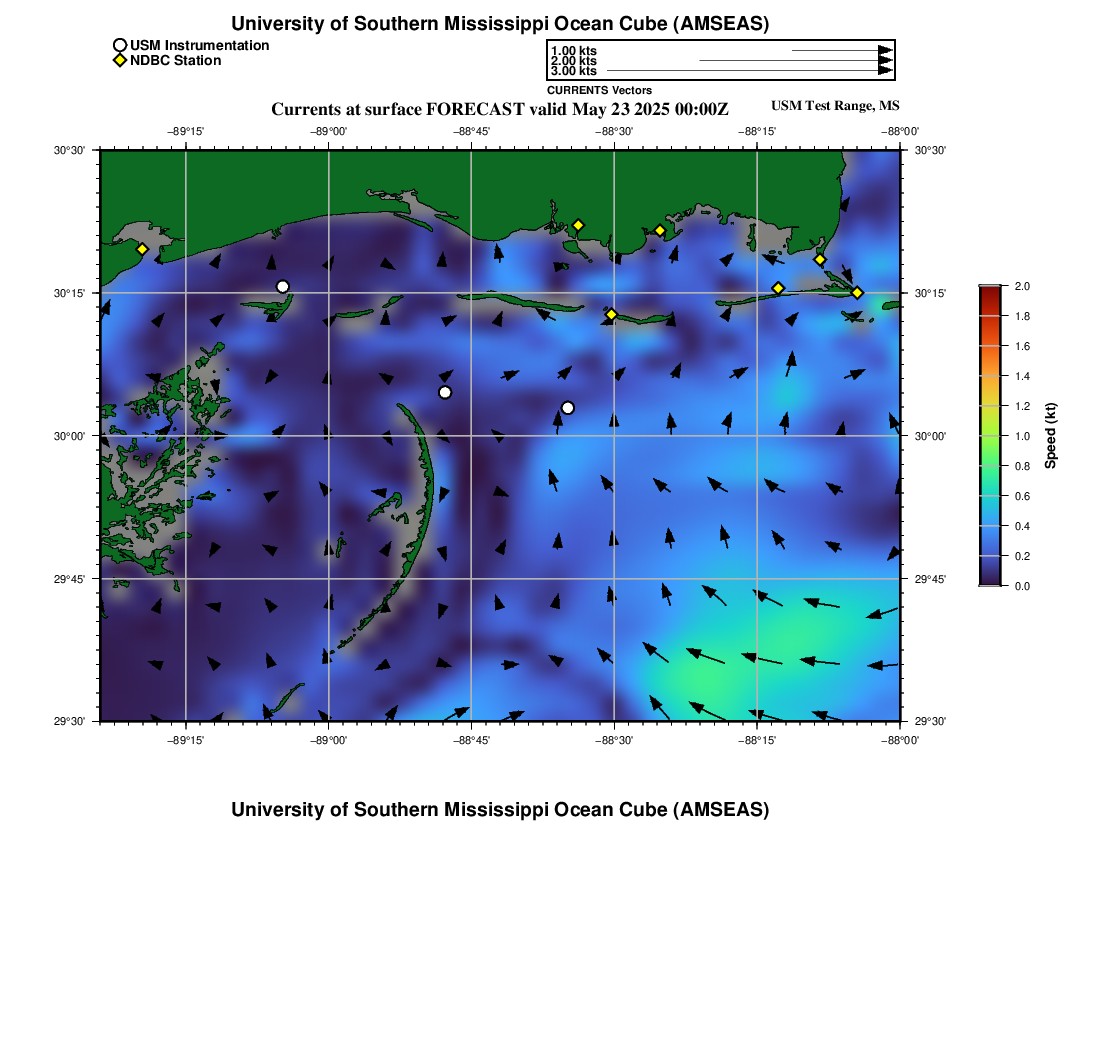 University of Southern Mississippi Ocean Cube (AMSEAS)

USM Instrumentation
NDBC Station

1.00 kts
2.00 kts
3.00 kts
CURRENTS Vectors

Currents at surface FORECAST valid May 23 2025 00:00Z

USM Test Range, MS

−89°15' −89°00' −88°45' −88°30' −88°15' −88°00'

30°30'
30°15'
30°00'
29°45'
29°30'

30°30'
30°15'
30°00'
29°45'
29°30'

−89°15' −89°00' −88°45' −88°30' −88°15' −88°00'

2.0
1.8
1.6
1.4
1.2
1.0
0.8
0.6
0.4
0.2
0.0

Speed (kt)

University of Southern Mississippi Ocean Cube (AMSEAS)